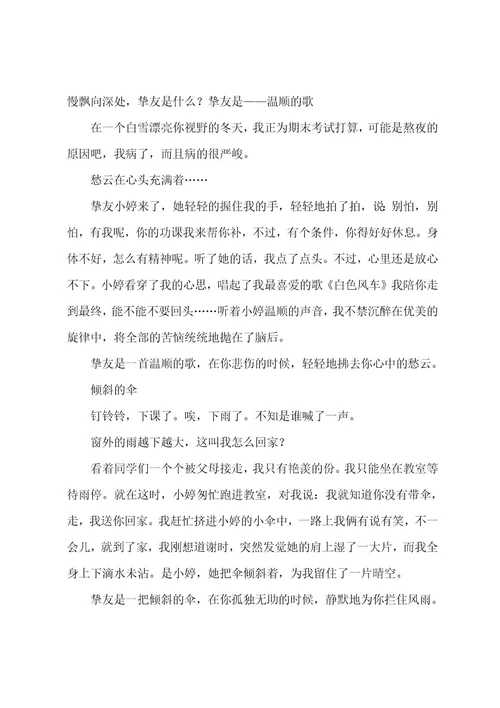 慢飘向深处，挚友是什么？挚友是——温顺的歌

在一个白雪漂亮你视野的冬天，我正为期末考试打算，可能是熬夜的原因吧，我病了，而且病的很严峻。

愁云在心头充满着……

挚友小婷来了，她轻轻的握住我的手，轻轻地拍了拍，说 别怕，别怕，有我呢，你的功课我来帮你补，不过，有个条件，你得好好休息。身体不好，怎么有精神呢。听了她的话，我点了点头。不过，心里还是放心不下。小婷看穿了我的心思，唱起了我最喜爱的歌《白色风车》我陪你走到最终，能不能不要回头……听着小婷温顺的声音，我不禁沉醉在优美的旋律中，将全部的苦恼统统地抛在了脑后。

挚友是一首温顺的歌，在你悲伤的时候，轻轻地拂去你心中的愁云。

倾斜的伞

钉铃铃，下课了。唉，下雨了。不知是谁喊了一声。

窗外的雨越下越大，这叫我怎么回家？

看着同学们一个个被父母接走，我只有艳羡的份。我只能坐在教室等待雨停。就在这时，小婷匆忙跑进教室，对我说：我就知道你没有带伞，走，我送你回家。我赶忙挤进小婷的小伞中，一路上我俩有说有笑，不一会儿，就到了家，我刚想道谢时，突然发觉她的肩上湿了一大片，而我全身上下滴水未沾。是小婷，她把伞倾斜着，为我留住了一片晴空。

挚友是一把倾斜的伞，在你孤独无助的时候，静默地为你拦住风雨。